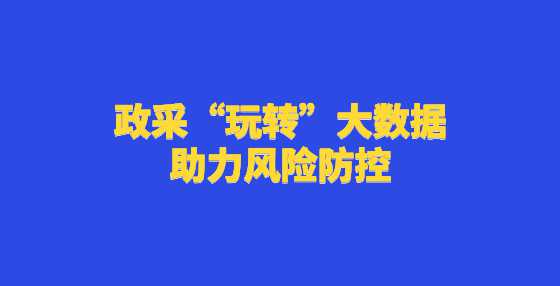 政采“玩转”大数据
助力风险防控